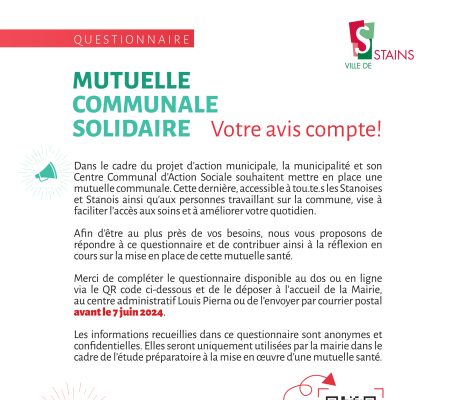 QUESTIONNAIRE

VILLE DE STAINS

MUTUELLE COMMUNALE SOLIDAIRE

Votre avis compte!

Dans le cadre du projet d'action municipale, la municipalité et son Centre Communal d'Action Sociale souhaitent mettre en place une mutuelle communale. Cette dernière, accessible à tou.te.s les Stanoises et Stanois ainsi qu'aux personnes travaillant sur la commune, vise à faciliter l'accès aux soins et à améliorer votre quotidien.

Afin d'être au plus près de vos besoins, nous vous proposons de répondre à ce questionnaire et de contribuer ainsi à la réflexion en cours sur la mise en place de cette mutuelle santé.

Merci de compléter le questionnaire disponible au dos ou en ligne via le QR code ci-dessous et de le déposer à l'accueil de la Mairie, au centre administratif Louis Pierna ou de l'envoyer par courrier postal avant le 7 juin 2024.

Les informations recueillies dans ce questionnaire sont anonymes et confidentielles. Elles seront uniquement utilisées par la mairie dans le cadre de l'étude préparatoire à la mise en œuvre d'une mutuelle santé.